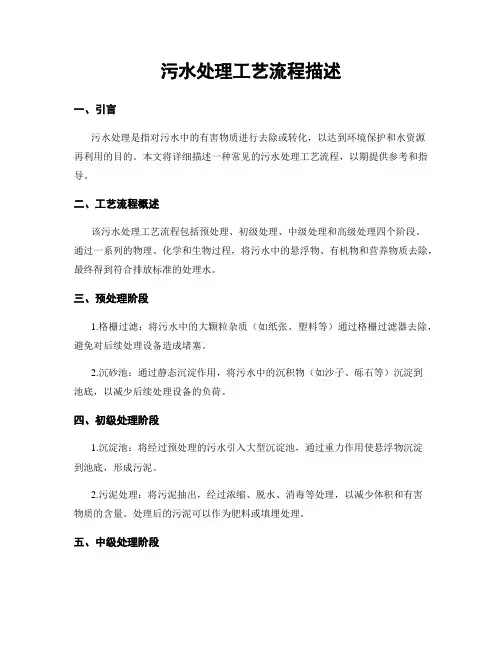 污水处理工艺流程描述

一、引言

污水处理是指对污水中的有害物质进行去除或转化，以达到环境保护和水资源再利用的目的。本文将详细描述一种常见的污水处理工艺流程，以期提供参考和指导。

二、工艺流程概述

该污水处理工艺流程包括预处理、初级处理、中级处理和高级处理四个阶段。通过一系列的物理、化学和生物过程，将污水中的悬浮物、有机物和营养物质去除，最终得到符合排放标准的处理水。

三、预处理阶段

1.格栅过滤：将污水中的大颗粒杂质（如纸张、塑料等）通过格栅过滤器去除，避免对后续处理设备造成堵塞。

2.沉砂池：通过静态沉淀作用，将污水中的沉积物（如沙子、砾石等）沉淀到池底，以减少后续处理设备的负荷。

四、初级处理阶段

1.沉淀池：将经过预处理的污水引入大型沉淀池，通过重力作用使悬浮物沉淀到池底，形成污泥。

2.污泥处理：将污泥抽出，经过浓缩、脱水、消毒等处理，以减少体积和有害物质的含量。处理后的污泥可以作为肥料或填埋处理。

五、中级处理阶段